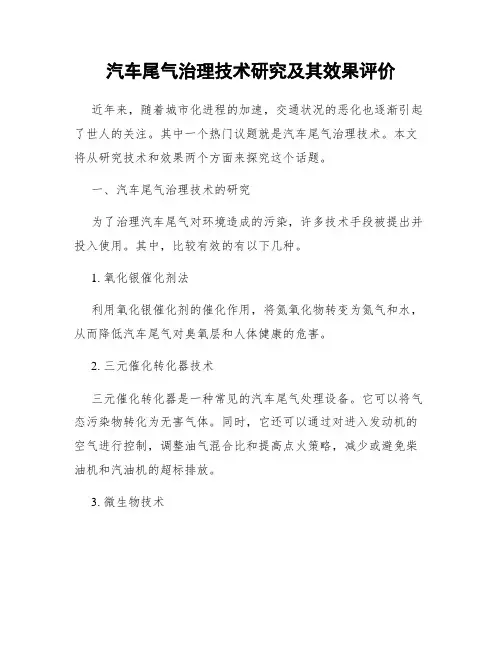 汽车尾气治理技术研究及其效果评价

近年来，随着城市化进程的加速，交通状况的恶化也逐渐引起了世人的关注。其中一个热门议题就是汽车尾气治理技术。本文将从研究技术和效果两个方面来探究这个话题。

一、汽车尾气治理技术的研究

为了治理汽车尾气对环境造成的污染，许多技术手段被提出并投入使用。其中，比较有效的有以下几种。

1. 氧化银催化剂法

利用氧化银催化剂的催化作用，将氮氧化物转变为氮气和水，从而降低汽车尾气对臭氧层和人体健康的危害。

2. 三元催化转化器技术

三元催化转化器是一种常见的汽车尾气处理设备。它可以将气态污染物转化为无害气体。同时，它还可以通过对进入发动机的空气进行控制，调整油气混合比和提高点火策略，减少或避免柴油机和汽油机的超标排放。

3. 微生物技术